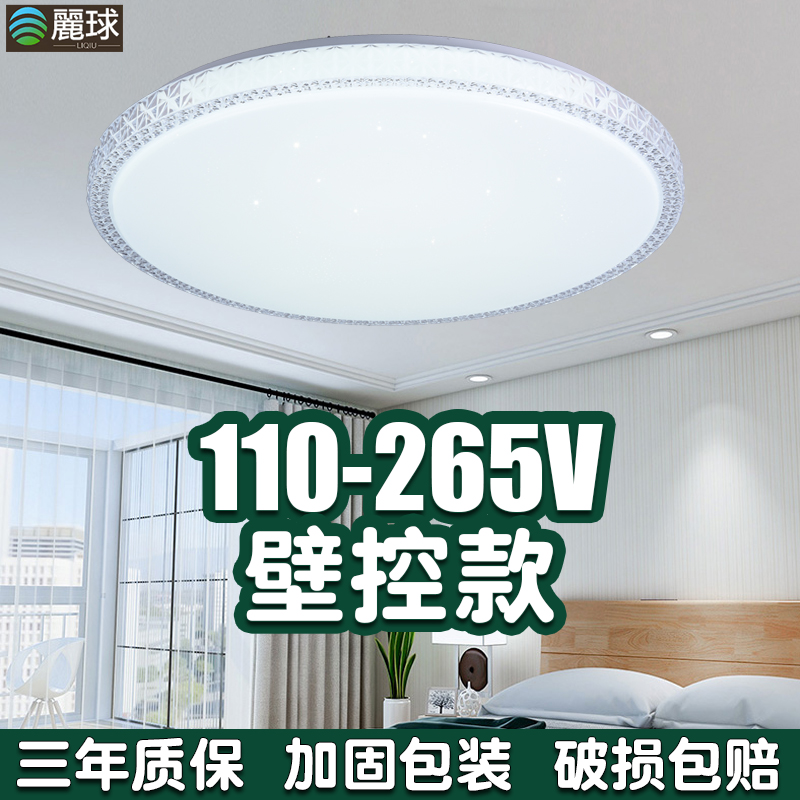 麗球
LIQIU

110-265V
壁控款

三年质保 加固包装 破损包赔